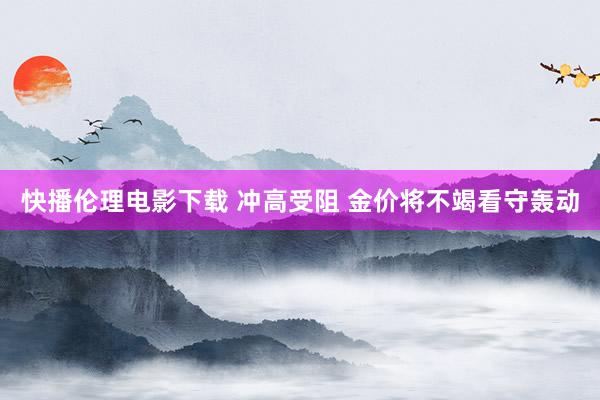 快播伦理电影下载 冲高受阻 金价将不竭看守轰动